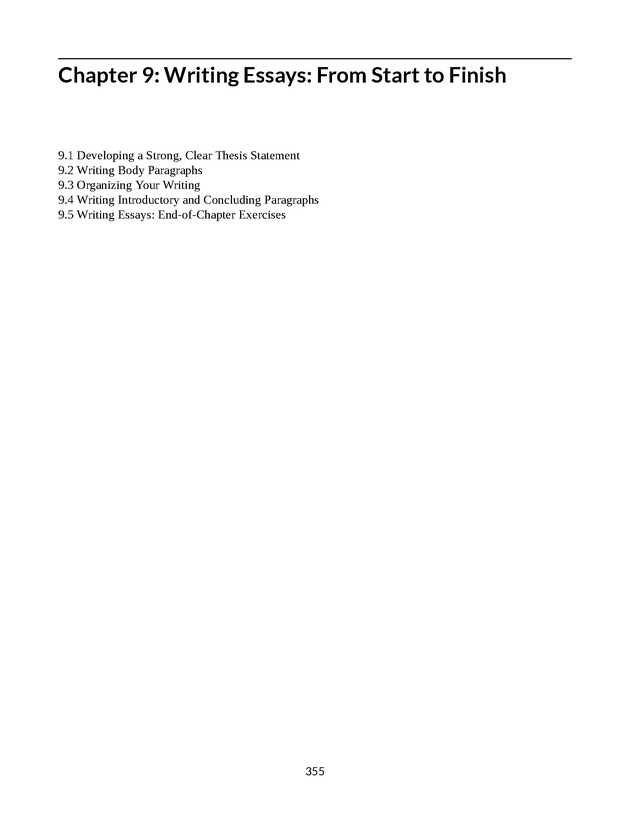 Chapter 9: Writing Essays: From Start to Finish

9.1 Developing a Strong, Clear Thesis Statement
9.2 Writing Body Paragraphs
9.3 Organizing Your Writing
9.4 Writing Introductory and Concluding Paragraphs
9.5 Writing Essays: End-of-Chapter Exercises

355